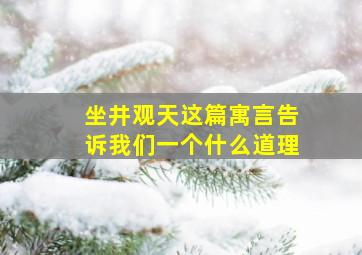 坐井观天这篇寓言告诉我们一个什么道理